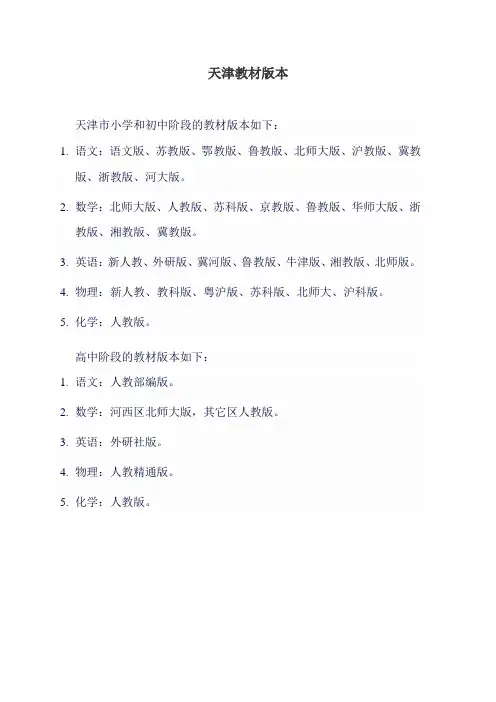 天津教材版本

天津市小学和初中阶段的教材版本如下：

1. 语文：语文版、苏教版、鄂教版、鲁教版、北师大版、沪教版、冀教版、浙教版、河大版。

2. 数学：北师大版、人教版、苏科版、京教版、鲁教版、华师大版、浙教版、湘教版、冀教版。

3. 英语：新人教、外研版、冀河版、鲁教版、牛津版、湘教版、北师版。

4. 物理：新人教、教科版、粤沪版、苏科版、北师大、沪科版。

5. 化学：人教版。

高中阶段的教材版本如下：

1. 语文：人教部编版。

2. 数学：河西区北师大版，其它区人教版。

3. 英语：外研社版。

4. 物理：人教精通版。

5. 化学：人教版。